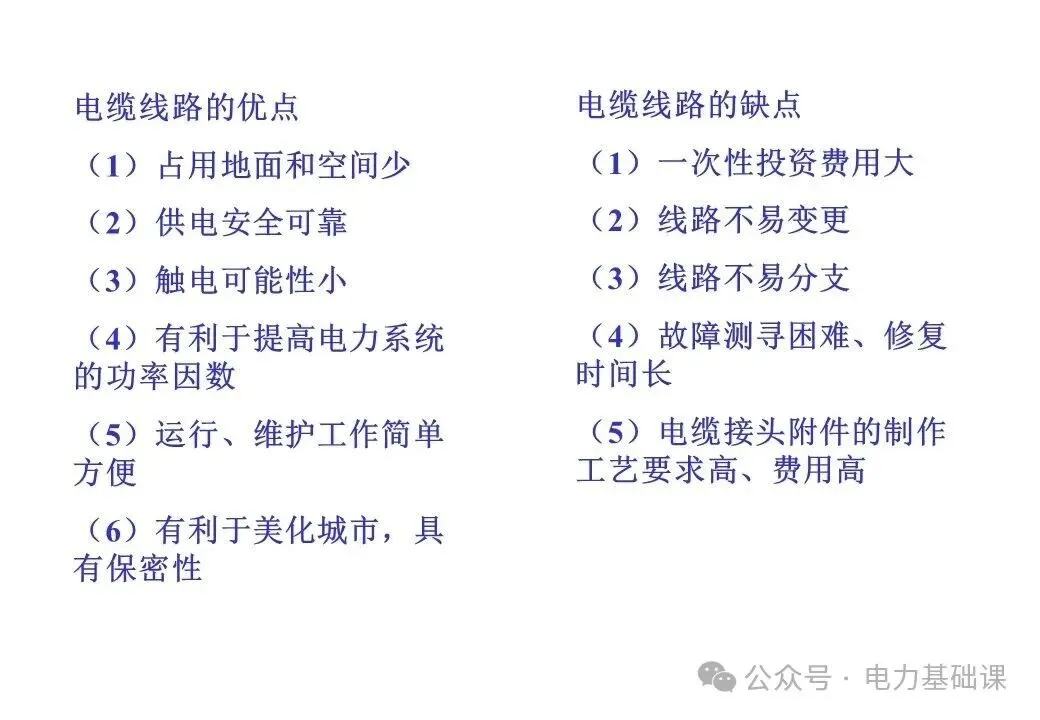 电缆线路的优点

（1）占用地面和空间少

（2）供电安全可靠

（3）触电可能性小

（4）有利于提高电力系统的功率因数

（5）运行、维护工作简单方便

（6）有利于美化城市，具有保密性

电缆线路的缺点

（1）一次性投资费用大

（2）线路不易变更

（3）线路不易分支

（4）故障测寻困难、修复时间长

（5）电缆接头附件的制作工艺要求高、费用高

公众号 · 电力基础课